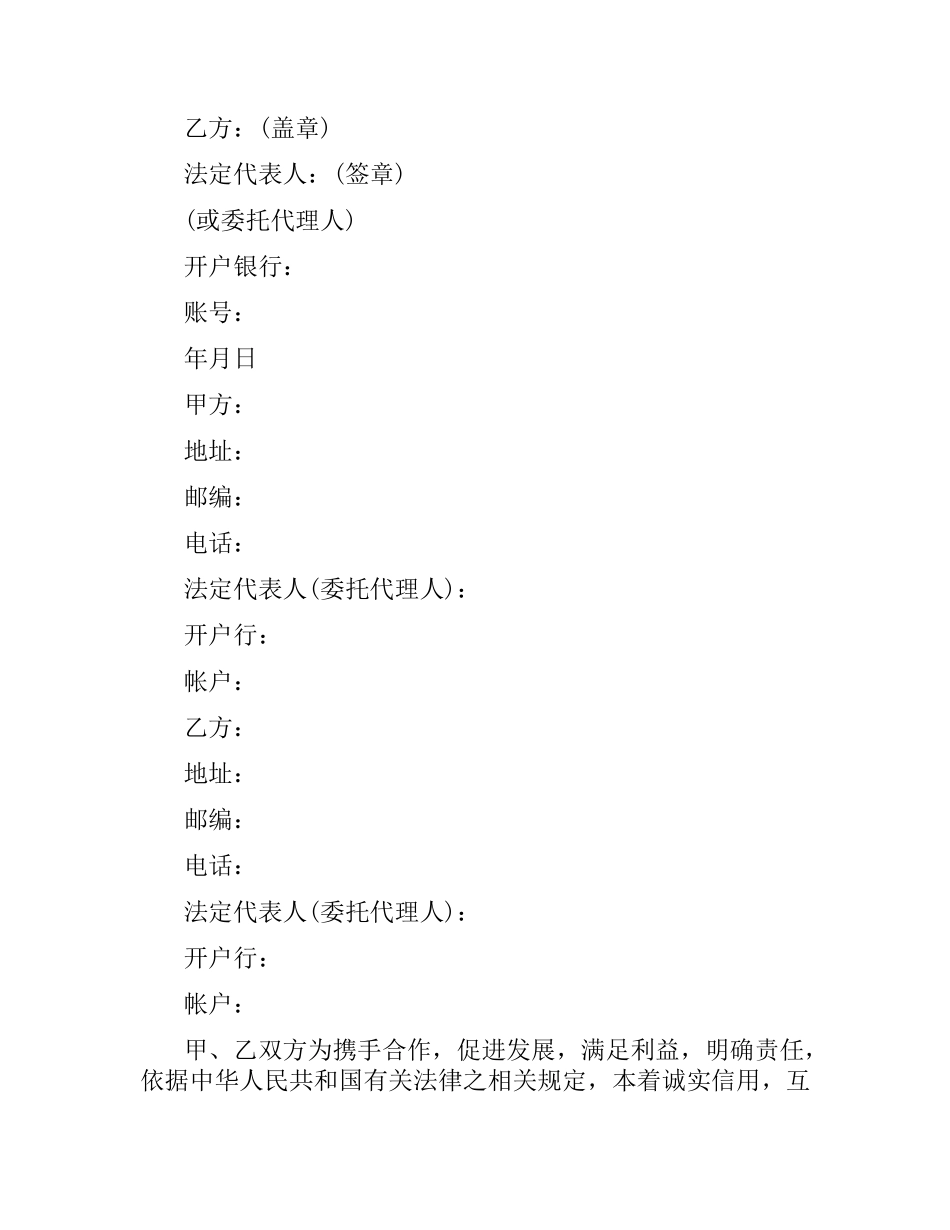 乙方：(盖章)

法定代表人：(签章)

(或委托代理人)

开户银行：

账号：

年月日

甲方：

地址：

邮编：

电话：

法定代表人(委托代理人)：

开户行：

帐户：

乙方：

地址：

邮编：

电话：

法定代表人(委托代理人)：

开户行：

帐户：

甲、乙双方为携手合作，促进发展，满足利益，明确责任，依据中华人民共和国有关法律之相关规定，本着诚实信用，互